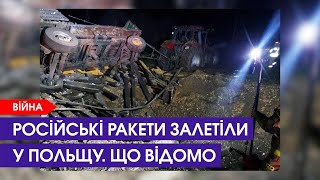 ВІЙНА

РОСІЙСЬКІ РАКЕТИ ЗАЛЕТІЛИ У ПОЛЬЩУ. ЩО ВІДОМО